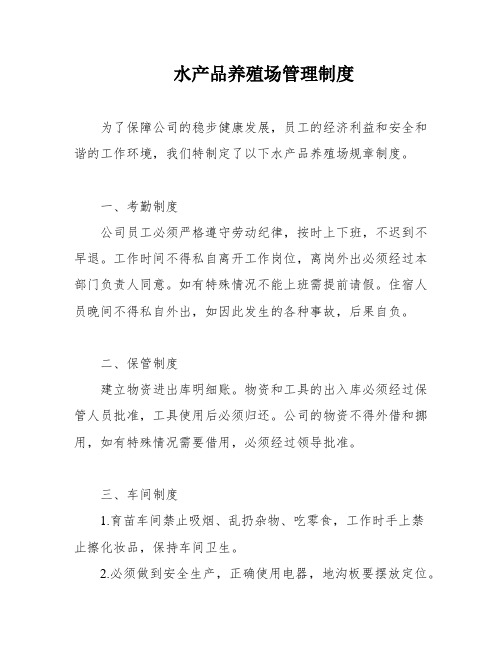 水产品养殖场管理制度

为了保障公司的稳步健康发展，员工的经济利益和安全和谐的工作环境，我们特制定了以下水产品养殖场规章制度。

一、考勤制度

公司员工必须严格遵守劳动纪律，按时上下班，不迟到不早退。工作时间不得私自离开工作岗位，离岗外出必须经过本部门负责人同意。如有特殊情况不能上班需提前请假。住宿人员晚间不得私自外出，如因此发生的各种事故，后果自负。

二、保管制度

建立物资进出库明细账。物资和工具的出入库必须经过保管人员批准，工具使用后必须归还。公司的物资不得外借和挪用，如有特殊情况需要借用，必须经过领导批准。

三、车间制度

1.育苗车间禁止吸烟、乱扔杂物、吃零食，工作时手上禁止擦化妆品，保持车间卫生。

2.必须做到安全生产，正确使用电器，地沟板要摆放定位。